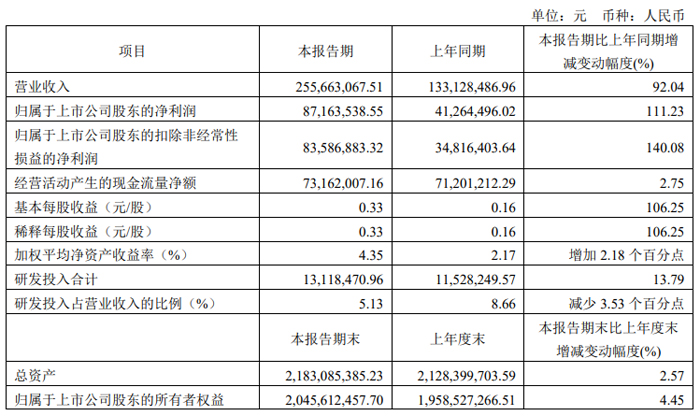 单位：元 币种：人民币

| 项目 | 本报告期 | 上年同期 | 本报告期比上年同期增减变动幅度(%) |
|---|---|---|---|
| 营业收入 | 255,663,067.51 | 133,128,486.96 | 92.04 |
| 归属于上市公司股东的净利润 | 87,163,538.55 | 41,264,496.02 | 111.23 |
| 归属于上市公司股东的扣除非经常性损益的净利润 | 83,586,883.32 | 34,816,403.64 | 140.08 |
| 经营活动产生的现金流量净额 | 73,162,007.16 | 71,201,212.29 | 2.75 |
| 基本每股收益（元/股） | 0.33 | 0.16 | 106.25 |
| 稀释每股收益（元/股） | 0.33 | 0.16 | 106.25 |
| 加权平均净资产收益率（%） | 4.35 | 2.17 | 增加2.18个百分点 |
| 研发投入合计 | 13,118,470.96 | 11,528,249.57 | 13.79 |
| 研发投入占营业收入的比例（%） | 5.13 | 8.66 | 减少3.53个百分点 |
|  | 本报告期末 | 上年度末 | 本报告期末比上年度末增减变动幅度(%) |
| 总资产 | 2,183,085,385.23 | 2,128,399,703.59 | 2.57 |
| 归属于上市公司股东的所有者权益 | 2,045,612,457.70 | 1,958,527,266.51 | 4.45 |